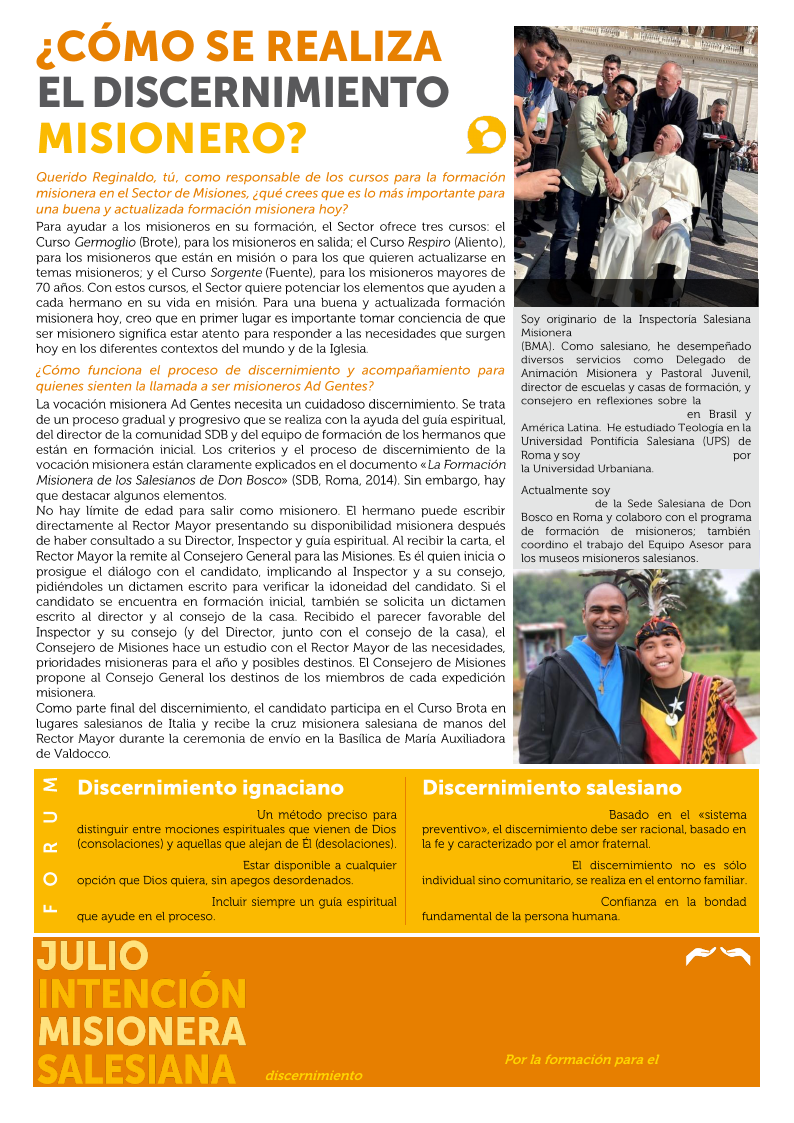 ¿CÓMO SE REALIZA EL DISCERNIMIENTO MISIONERO?

Querido Reginaldo, tú, como responsable de los cursos para la formación misionera en el Sector de Misiones, ¿qué crees que es lo más importante para una buena y actualizada formación misionera hoy?

Para ayudar a los misioneros en su formación, el Sector ofrece tres cursos: el Curso Germoglio (Brote), para los misioneros en salida; el Curso Respiro (Aliento), para los misioneros que están en misión o para los que quieren actualizarse en temas misioneros; y el Curso Sorgente (Fuente), para los misioneros mayores de 70 años. Con estos cursos, el Sector quiere potenciar los elementos que ayuden a cada hermano en su vida en misión. Para una buena y actualizada formación misionera hoy, creo que en primer lugar es importante tomar conciencia de que ser misionero significa estar atento para responder a las necesidades que surgen hoy en los diferentes contextos del mundo y de la Iglesia.

¿Cómo funciona el proceso de discernimiento y acompañamiento para quienes sienten la llamada a ser misioneros Ad Gentes?

La vocación misionera Ad Gentes necesita un cuidadoso discernimiento. Se trata de un proceso gradual y progresivo que se realiza con la ayuda del guía espiritual, del director de la comunidad SDB y del equipo de formación de los hermanos que están en formación inicial. Los criterios y el proceso de discernimiento de la vocación misionera están claramente explicados en el documento «La Formación Misionera de los Salesianos de Don Bosco» (SDB, Roma, 2014). Sin embargo, hay que destacar algunos elementos.

No hay límite de edad para salir como misionero. El hermano puede escribir directamente al Rector Mayor presentando su disponibilidad misionera después de haber consultado a su Director, Inspector y guía espiritual. Al recibir la carta, el Rector Mayor la remite al Consejero General para las Misiones. Es él quien inicia o prosigue el diálogo con el candidato, implicando al Inspector y a su consejo, pidiéndoles un dictamen escrito para verificar la idoneidad del candidato. Si el candidato se encuentra en formación inicial, también se solicita un dictamen escrito al director y al consejo de la casa. Recibido el parecer favorable del Inspector y su consejo (y del Director, junto con el consejo de la casa), el Consejero de Misiones hace un estudio con el Rector Mayor de las necesidades, prioridades misioneras para el año y posibles destinos. El Consejero de Misiones propone al Consejo General los destinos de los miembros de cada expedición misionera.

Como parte final del discernimiento, el candidato participa en el Curso Brota en lugares salesianos de Italia y recibe la cruz misionera salesiana de manos del Rector Mayor durante la ceremonia de envío en la Basílica de María Auxiliadora de Valdocco.

Soy originario de la Inspectoría Salesiana Misionera (BMA). Como salesiano, he desempeñado diversos servicios como Delegado de Animación Misionera y Pastoral Juvenil, director de escuelas y casas de formación, y consejero en reflexiones sobre la en Brasil y América Latina. He estudiado Teología en la Universidad Pontificia Salesiana (UPS) de Roma y soy por la Universidad Urbaniana.

Actualmente soy de la Sede Salesiana de Don Bosco en Roma y colaboro con el programa de formación de misioneros; también coordino el trabajo del Equipo Asesor para los museos misioneros salesianos.

FORUM

Discernimiento ignaciano

Un método preciso para distinguir entre mociones espirituales que vienen de Dios (consolaciones) y aquellas que alejan de Él (desolaciones).

Estar disponible a cualquier opción que Dios quiera, sin apegos desordenados.

Incluir siempre un guía espiritual que ayude en el proceso.

Discernimiento salesiano

Basado en el «sistema preventivo», el discernimiento debe ser racional, basado en la fe y caracterizado por el amor fraternal.

El discernimiento no es sólo individual sino comunitario, se realiza en el entorno familiar.

Confianza en la bondad fundamental de la persona humana.

JULIO INTENCIÓN MISIONERA SALESIANA

discernimiento

Por la formación para el